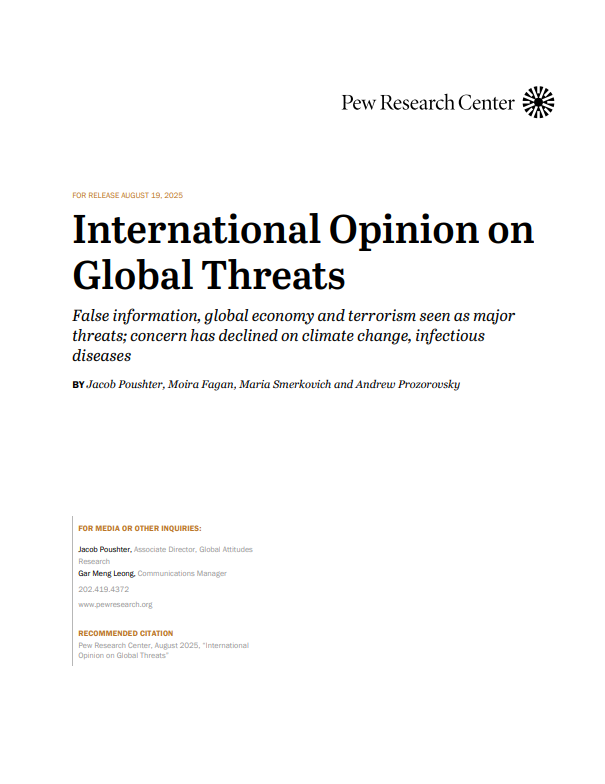 Pew Research Center

FOR RELEASE AUGUST 19, 2025

International Opinion on Global Threats

False information, global economy and terrorism seen as major threats; concern has declined on climate change, infectious diseases

BY Jacob Poushter, Moira Fagan, Maria Smerkovich and Andrew Prozorovsky

FOR MEDIA OR OTHER INQUIRIES:

Jacob Poushter, Associate Director, Global Attitudes Research
Gar Meng Leong, Communications Manager
202.419.4372
www.pewresearch.org

RECOMMENDED CITATION
Pew Research Center, August 2025, "International Opinion on Global Threats"